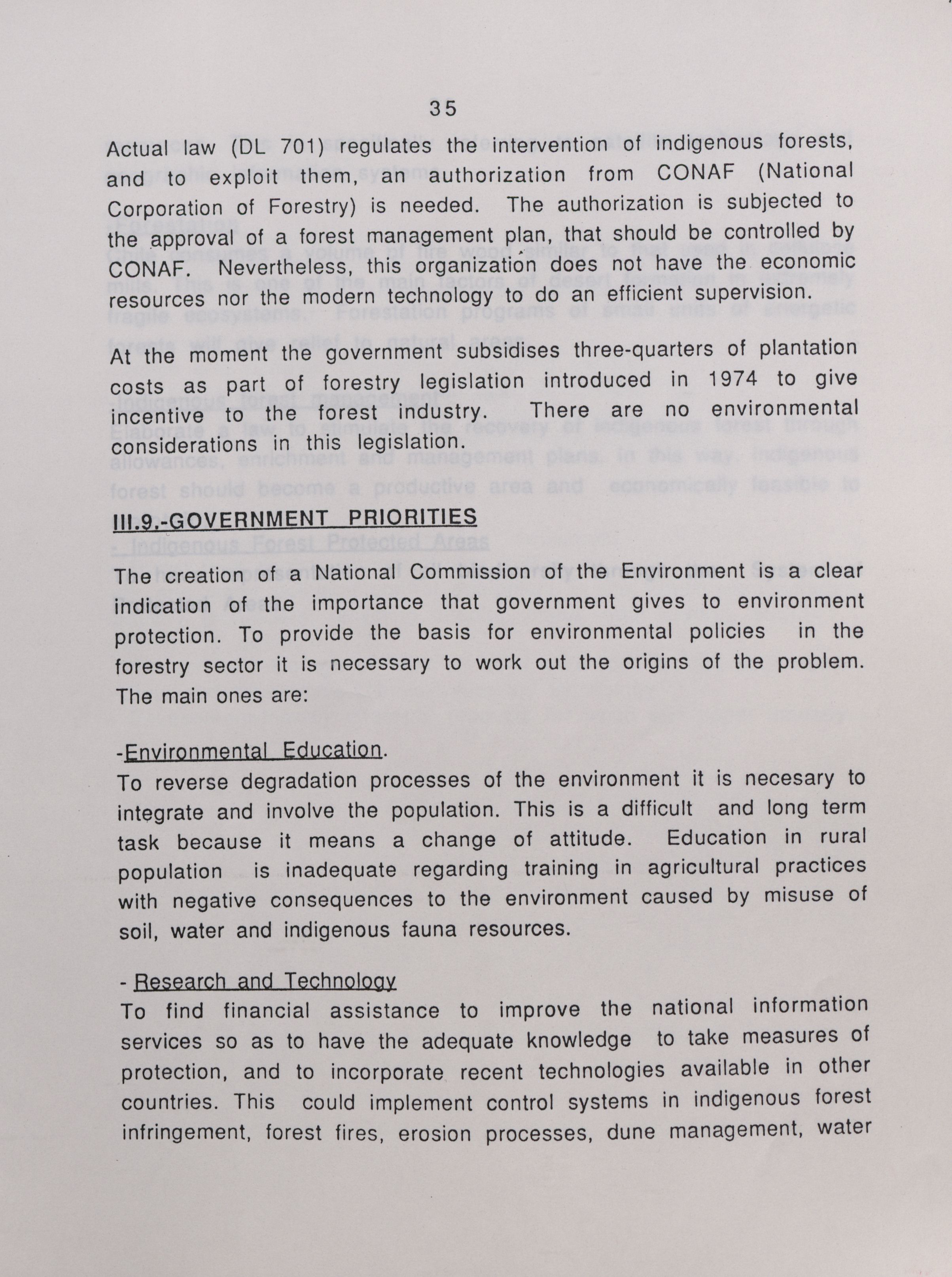 35

Actual law (DL 701) regulates the intervention of indigenous forests, and to exploit them, an authorization from CONAF (National Corporation of Forestry) is needed. The authorization is subjected to the approval of a forest management plan, that should be controlled by CONAF. Nevertheless, this organization does not have the economic resources nor the modern technology to do an efficient supervision.

At the moment the government subsidises three-quarters of plantation costs as part of forestry legislation introduced in 1974 to give incentive to the forest industry. There are no environmental considerations in this legislation.

III.9.-GOVERNMENT PRIORITIES

The creation of a National Commission of the Environment is a clear indication of the importance that government gives to environment protection. To provide the basis for environmental policies in the forestry sector it is necessary to work out the origins of the problem. The main ones are:

-Environmental Education.
To reverse degradation processes of the environment it is necesary to integrate and involve the population. This is a difficult and long term task because it means a change of attitude. Education in rural population is inadequate regarding training in agricultural practices with negative consequences to the environment caused by misuse of soil, water and indigenous fauna resources.

- Research and Technology
To find financial assistance to improve the national information services so as to have the adequate knowledge to take measures of protection, and to incorporate recent technologies available in other countries. This could implement control systems in indigenous forest infringement, forest fires, erosion processes, dune management, water